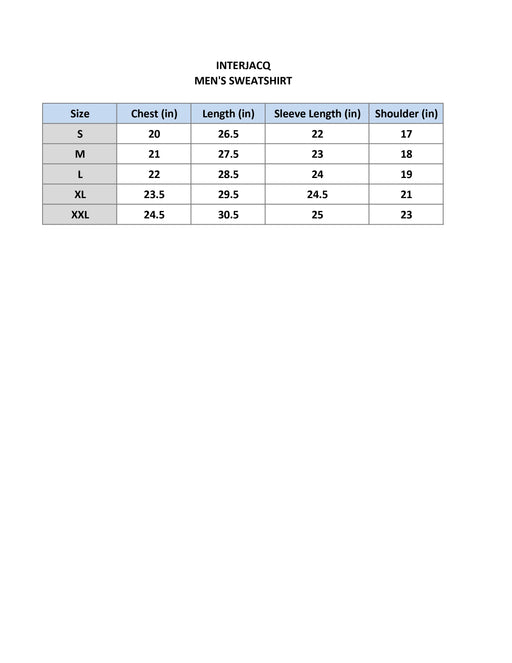 INTERJACQ
MEN'S SWEATSHIRT

| Size | Chest (in) | Length (in) | Sleeve Length (in) | Shoulder (in) |
|---|---|---|---|---|
| S | 20 | 26.5 | 22 | 17 |
| M | 21 | 27.5 | 23 | 18 |
| L | 22 | 28.5 | 24 | 19 |
| XL | 23.5 | 29.5 | 24.5 | 21 |
| XXL | 24.5 | 30.5 | 25 | 23 |